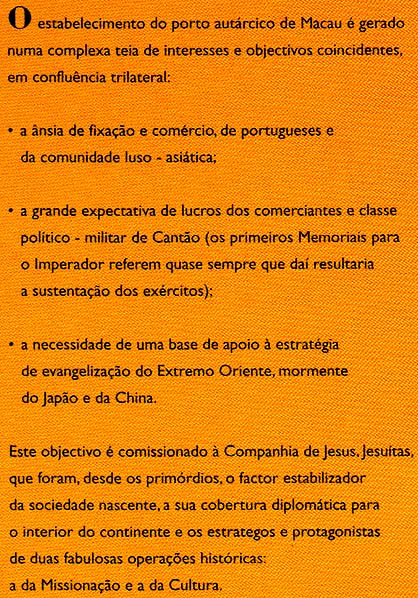 O estabelecimento do porto autárcico de Macau é gerado numa complexa teia de interesses e objectivos coincidentes, em confluência trilateral:

• a ânsia de fixação e comércio, de portugueses e da comunidade luso - asiática;

• a grande expectativa de lucros dos comerciantes e classe político - militar de Cantão (os primeiros Memoriais para o Imperador referem quase sempre que daí resultaria a sustentação dos exércitos);

• a necessidade de uma base de apoio à estratégia de evangelização do Extremo Oriente, mormente do Japão e da China.

Este objectivo é comissionado à Companhia de Jesus. Jesuítas, que foram, desde os primórdios, o factor estabilizador da sociedade nascente, a sua cobertura diplomática para o interior do continente e os estrategos e protagonistas de duas fabulosas operações históricas: a da Missionação e a da Cultura.